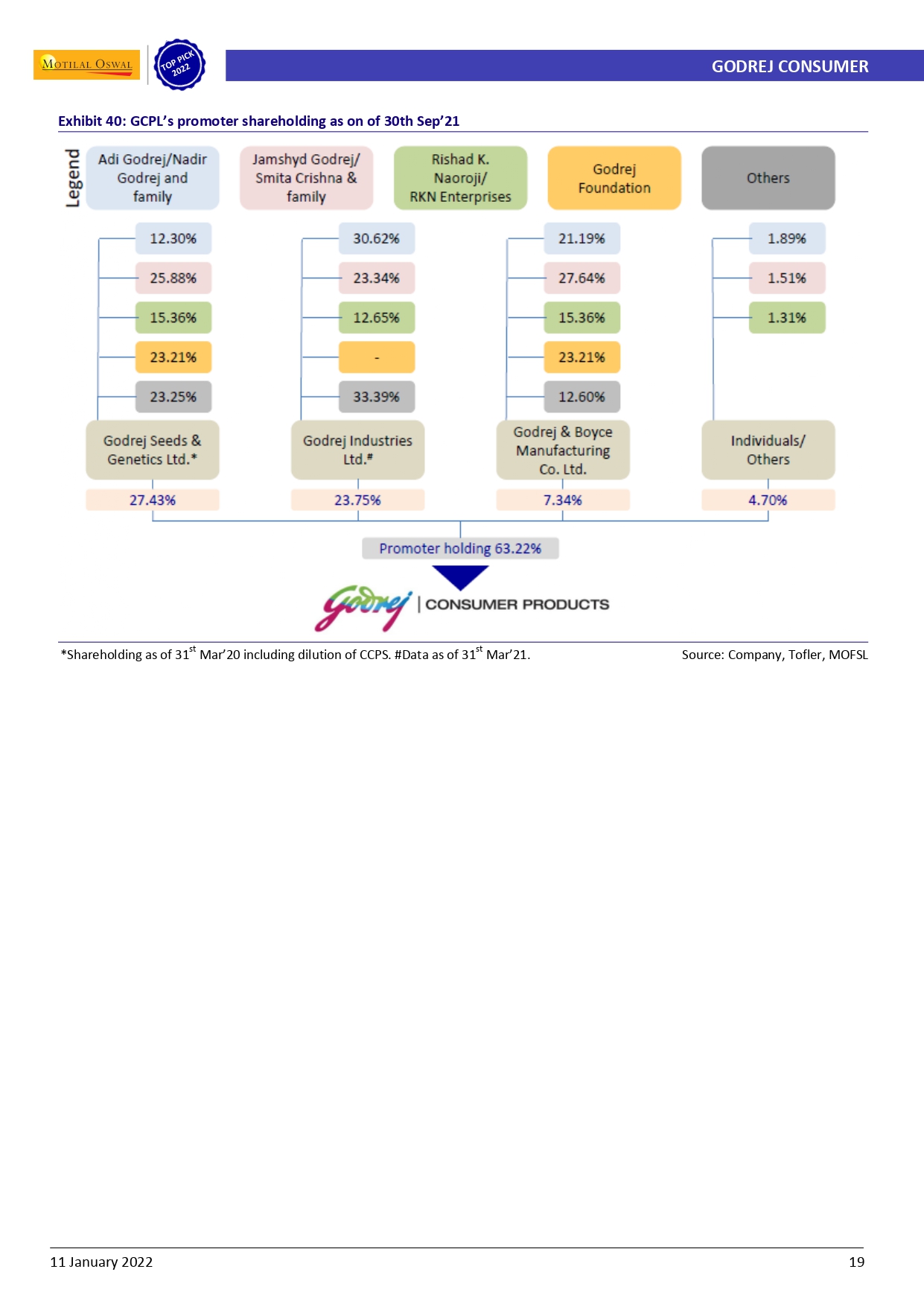 MOTILAL OSWAL

TOP PICK 2022

GODREJ CONSUMER

Exhibit 40: GCPL's promoter shareholding as on of 30th Sep'21

Legend

Adi Godrej/Nadir Godrej and family

Jamshyd Godrej/ Smita Crishna & family

Rishad K. Naoroji/ RKN Enterprises

Godrej Foundation

Others

12.30%
25.88%
15.36%
23.21%
23.25%

Godrej Seeds & Genetics Ltd.*

27.43%

30.62%
23.34%
12.65%
-
33.39%

Godrej Industries Ltd.#

23.75%

21.19%
27.64%
15.36%
23.21%
12.60%

Godrej & Boyce Manufacturing Co. Ltd.

7.34%

1.89%
1.51%
1.31%

Individuals/ Others

4.70%

Promoter holding 63.22%

Godrej | CONSUMER PRODUCTS

*Shareholding as of 31$^{st}$ Mar'20 including dilution of CCPS. #Data as of 31$^{st}$ Mar'21.

Source: Company, Tofler, MOFSL

11 January 2022

19